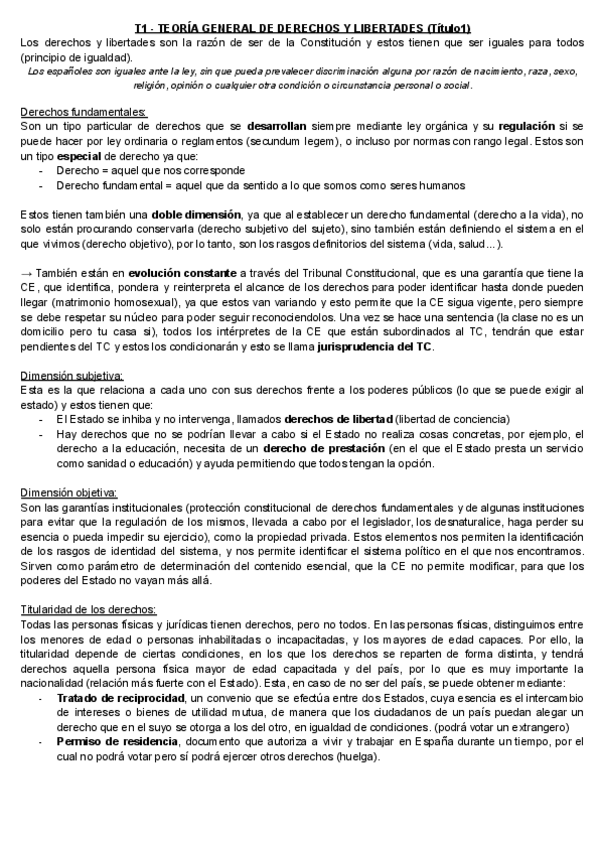 T1 - TEORÍA GENERAL DE DERECHOS Y LIBERTADES (Título1)

Los derechos y libertades son la razón de ser de la Constitución y estos tienen que ser iguales para todos (principio de igualdad).

Los españoles son iguales ante la ley, sin que pueda prevalecer discriminación alguna por razón de nacimiento, raza, sexo, religión, opinión o cualquier otra condición o circunstancia personal o social.

Derechos fundamentales:
Son un tipo particular de derechos que se desarrollan siempre mediante ley orgánica y su regulación si se puede hacer por ley ordinaria o reglamentos (secundum legem), o incluso por normas con rango legal. Estos son un tipo especial de derecho ya que:
- Derecho = aquel que nos corresponde
- Derecho fundamental = aquel que da sentido a lo que somos como seres humanos

Estos tienen también una doble dimensión, ya que al establecer un derecho fundamental (derecho a la vida), no solo están procurando conservarla (derecho subjetivo del sujeto), sino también están definiendo el sistema en el que vivimos (derecho objetivo), por lo tanto, son los rasgos definitorios del sistema (vida, salud...).

→ También están en evolución constante a través del Tribunal Constitucional, que es una garantía que tiene la CE, que identifica, pondera y reinterpreta el alcance de los derechos para poder identificar hasta donde pueden llegar (matrimonio homosexual), ya que estos van variando y esto permite que la CE sigua vigente, pero siempre se debe respetar su núcleo para poder seguir reconociendolos. Una vez se hace una sentencia (la clase no es un domicilio pero tu casa si), todos los intérpretes de la CE que están subordinados al TC, tendrán que estar pendientes del TC y estos los condicionarán y esto se llama jurisprudencia del TC.

Dimensión subjetiva:
Esta es la que relaciona a cada uno con sus derechos frente a los poderes públicos (lo que se puede exigir al estado) y estos tienen que:
- El Estado se inhiba y no intervenga, llamados derechos de libertad (libertad de conciencia)
- Hay derechos que no se podrían llevar a cabo si el Estado no realiza cosas concretas, por ejemplo, el derecho a la educación, necesita de un derecho de prestación (en el que el Estado presta un servicio como sanidad o educación) y ayuda permitiendo que todos tengan la opción.

Dimensión objetiva:
Son las garantías institucionales (protección constitucional de derechos fundamentales y de algunas instituciones para evitar que la regulación de los mismos, llevada a cabo por el legislador, los desnaturalice, haga perder su esencia o pueda impedir su ejercicio), como la propiedad privada. Estos elementos nos permiten la identificación de los rasgos de identidad del sistema, y nos permite identificar el sistema político en el que nos encontramos. Sirven como parámetro de determinación del contenido esencial, que la CE no permite modificar, para que los poderes del Estado no vayan más allá.

Titularidad de los derechos:
Todas las personas físicas y jurídicas tienen derechos, pero no todos. En las personas físicas, distinguimos entre los menores de edad o personas inhabilitadas o incapacitadas, y los mayores de edad capaces. Por ello, la titularidad depende de ciertas condiciones, en los que los derechos se reparten de forma distinta, y tendrá derechos aquella persona física mayor de edad capacitada y del país, por lo que es muy importante la nacionalidad (relación más fuerte con el Estado). Esta, en caso de no ser del país, se puede obtener mediante:
- Tratado de reciprocidad, un convenio que se efectúa entre dos Estados, cuya esencia es el intercambio de intereses o bienes de utilidad mutua, de manera que los ciudadanos de un país puedan alegar un derecho que en el suyo se otorga a los del otro, en igualdad de condiciones. (podrá votar un extrangero)
- Permiso de residencia, documento que autoriza a vivir y trabajar en España durante un tiempo, por el cual no podrá votar pero sí podrá ejercer otros derechos (huelga).